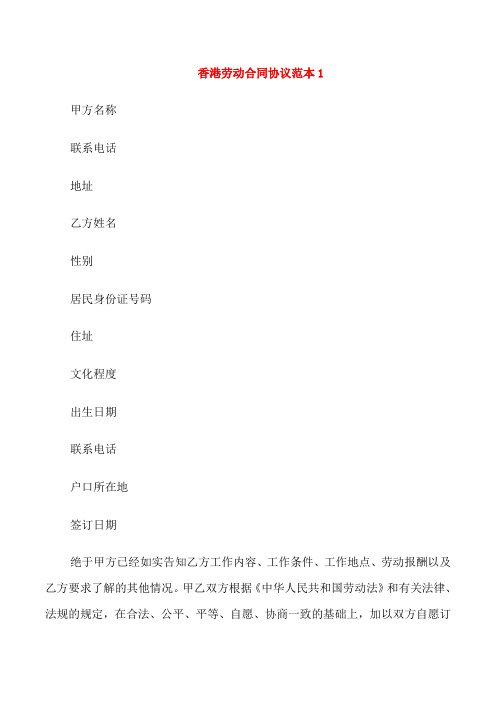 香港劳动合同协议范本 1

甲方名称

联系电话

地址

乙方姓名

性别

居民身份证号码

住址

文化程度

出生日期

联系电话

户口所在地

签订日期

绝于甲方已经如实告知乙方工作内容、工作条件、工作地点、劳动报酬以及乙方要求了解的其他情况。甲乙双方根据《中华人民共和国劳动法》和有关法律、法规的规定，在合法、公平、平等、自愿、协商一致的基础上，加以双方自愿订